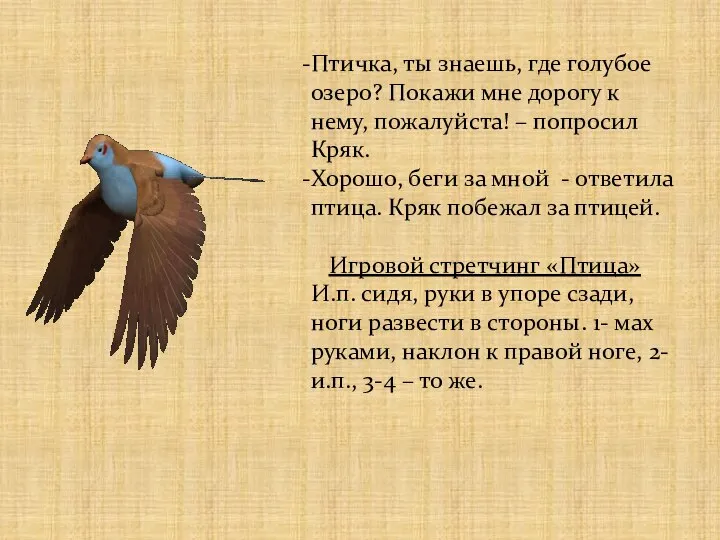 -Птичка, ты знаешь, где голубое озеро? Покажи мне дорогу к нему, пожалуйста! – попросил Кряк.
-Хорошо, беги за мной - ответила птица. Кряк побежал за птицей.

Игровой стретчинг «Птица»
И.п. сидя, руки в упоре сзади, ноги развести в стороны. 1- мах руками, наклон к правой ноге, 2- и.п., 3-4 – то же.